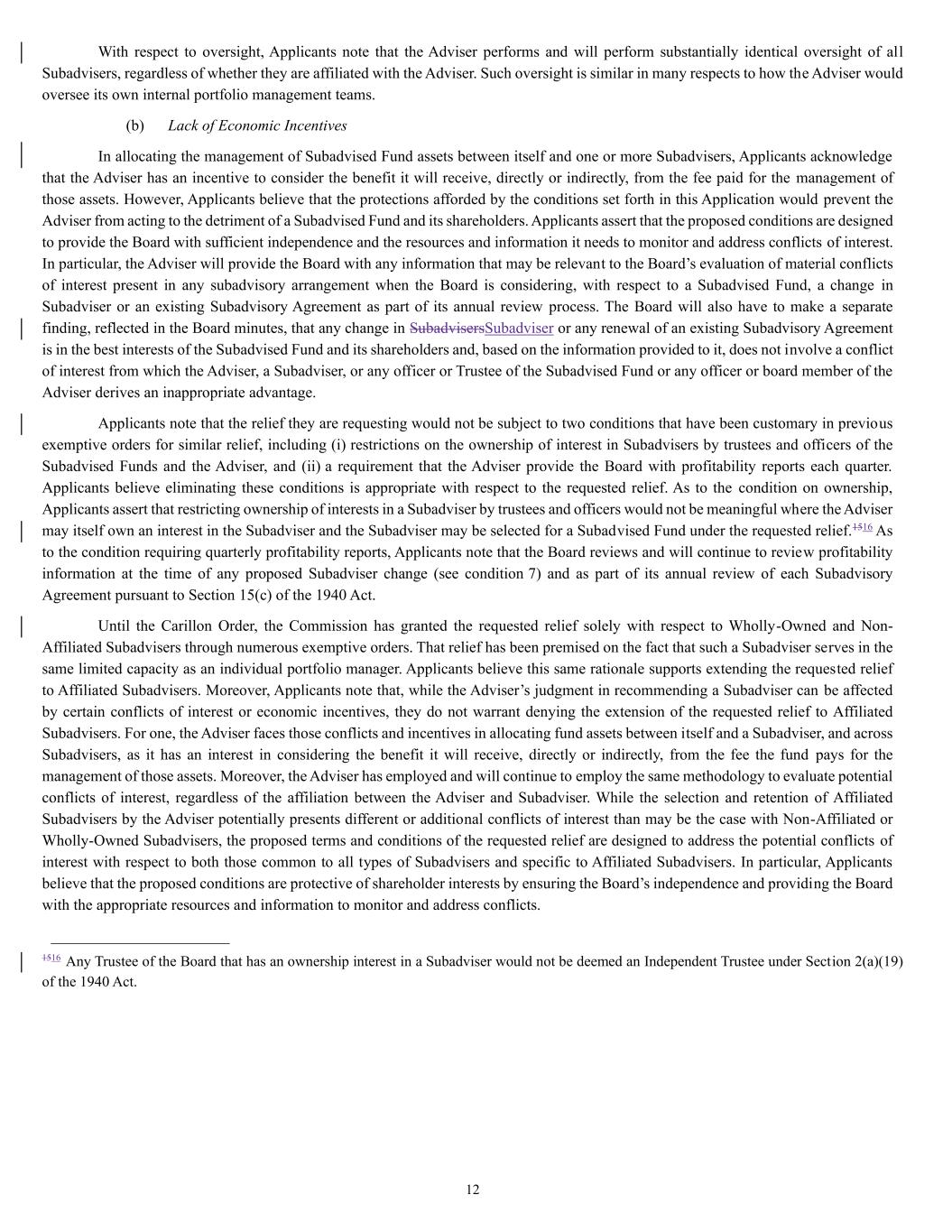 With respect to oversight, Applicants note that the Adviser performs and will perform substantially identical oversight of all Subadvisers, regardless of whether they are affiliated with the Adviser. Such oversight is similar in many respects to how the Adviser would oversee its own internal portfolio management teams.

(b) Lack of Economic Incentives

In allocating the management of Subadvised Fund assets between itself and one or more Subadvisers, Applicants acknowledge that the Adviser has an incentive to consider the benefit it will receive, directly or indirectly, from the fee paid for the management of those assets. However, Applicants believe that the protections afforded by the conditions set forth in this Application would prevent the Adviser from acting to the detriment of a Subadvised Fund and its shareholders. Applicants assert that the proposed conditions are designed to provide the Board with sufficient independence and the resources and information it needs to monitor and address conflicts of interest. In particular, the Adviser will provide the Board with any information that may be relevant to the Board's evaluation of material conflicts of interest present in any subadvisory arrangement when the Board is considering, with respect to a Subadvised Fund, a change in Subadviser or an existing Subadvisory Agreement as part of its annual review process. The Board will also have to make a separate finding, reflected in the Board minutes, that any change in SubadvisersSubadviser or any renewal of an existing Subadvisory Agreement is in the best interests of the Subadvised Fund and its shareholders and, based on the information provided to it, does not involve a conflict of interest from which the Adviser, a Subadviser, or any officer or Trustee of the Subadvised Fund or any officer or board member of the Adviser derives an inappropriate advantage.

Applicants note that the relief they are requesting would not be subject to two conditions that have been customary in previous exemptive orders for similar relief, including (i) restrictions on the ownership of interest in Subadvisers by trustees and officers of the Subadvised Funds and the Adviser, and (ii) a requirement that the Adviser provide the Board with profitability reports each quarter. Applicants believe eliminating these conditions is appropriate with respect to the requested relief. As to the condition on ownership, Applicants assert that restricting ownership of interests in a Subadviser by trustees and officers would not be meaningful where the Adviser may itself own an interest in the Subadviser and the Subadviser may be selected for a Subadvised Fund under the requested relief.$^{1516}$ As to the condition requiring quarterly profitability reports, Applicants note that the Board reviews and will continue to review profitability information at the time of any proposed Subadviser change (see condition 7) and as part of its annual review of each Subadvisory Agreement pursuant to Section 15(c) of the 1940 Act.

Until the Carillon Order, the Commission has granted the requested relief solely with respect to Wholly-Owned and Non-Affiliated Subadvisers through numerous exemptive orders. That relief has been premised on the fact that such a Subadviser serves in the same limited capacity as an individual portfolio manager. Applicants believe this same rationale supports extending the requested relief to Affiliated Subadvisers. Moreover, Applicants note that, while the Adviser's judgment in recommending a Subadviser can be affected by certain conflicts of interest or economic incentives, they do not warrant denying the extension of the requested relief to Affiliated Subadvisers. For one, the Adviser faces those conflicts and incentives in allocating fund assets between itself and a Subadviser, and across Subadvisers, as it has an interest in considering the benefit it will receive, directly or indirectly, from the fee the fund pays for the management of those assets. Moreover, the Adviser has employed and will continue to employ the same methodology to evaluate potential conflicts of interest, regardless of the affiliation between the Adviser and Subadviser. While the selection and retention of Affiliated Subadvisers by the Adviser potentially presents different or additional conflicts of interest than may be the case with Non-Affiliated or Wholly-Owned Subadvisers, the proposed terms and conditions of the requested relief are designed to address the potential conflicts of interest with respect to both those common to all types of Subadvisers and specific to Affiliated Subadvisers. In particular, Applicants believe that the proposed conditions are protective of shareholder interests by ensuring the Board's independence and providing the Board with the appropriate resources and information to monitor and address conflicts.

$^{1516}$ Any Trustee of the Board that has an ownership interest in a Subadviser would not be deemed an Independent Trustee under Section 2(a)(19) of the 1940 Act.

12